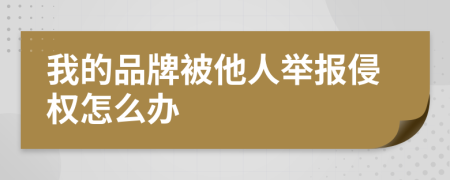 我的品牌被他人举报侵权怎么办